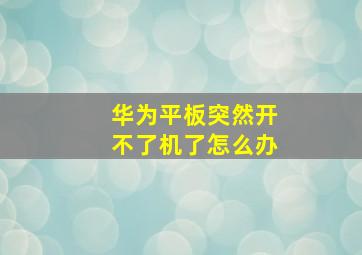 华为平板突然开不了机了怎么办